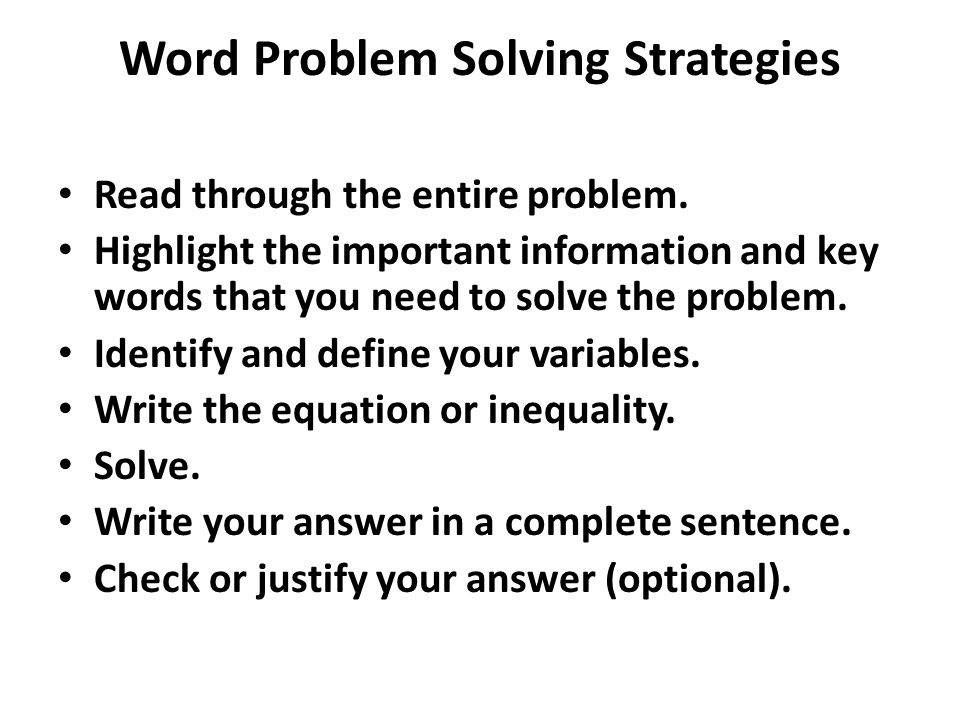 Word Problem Solving Strategies

• Read through the entire problem.
• Highlight the important information and key words that you need to solve the problem.
• Identify and define your variables.
• Write the equation or inequality.
• Solve.
• Write your answer in a complete sentence.
• Check or justify your answer (optional).